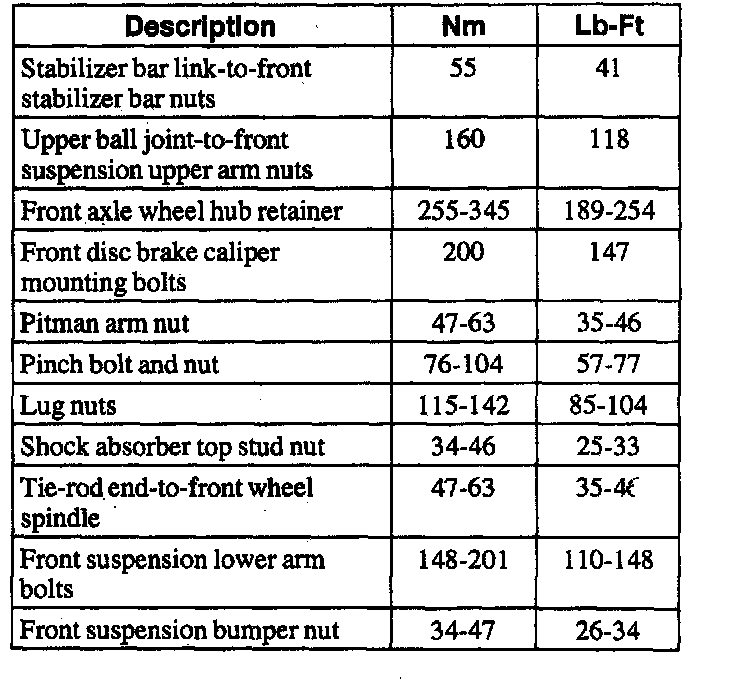 | Description | Nm | Lb-Ft |
|---|---|---|
| Stabilizer bar link-to-front stabilizer bar nuts | 55 | 41 |
| Upper ball joint-to-front suspension upper arm nuts | 160 | 118 |
| Front axle wheel hub retainer | 255-345 | 189-254 |
| Front disc brake caliper mounting bolts | 200 | 147 |
| Pitman arm nut | 47-63 | 35-46 |
| Pinch bolt and nut | 76-104 | 57-77 |
| Lug nuts | 115-142 | 85-104 |
| Shock absorber top stud nut | 34-46 | 25-33 |
| Tie-rod end-to-front wheel spindle | 47-63 | 35-46 |
| Front suspension lower arm bolts | 148-201 | 110-148 |
| Front suspension bumper nut | 34-47 | 26-34 |